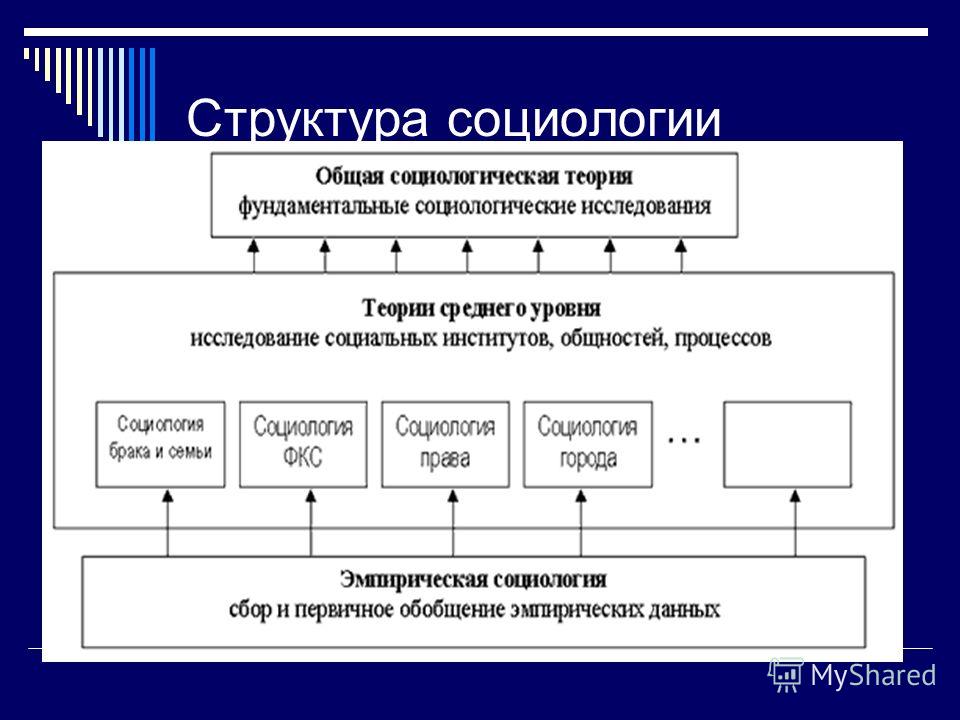 Структура социологии

Общая социологическая теория
фундаментальные социологические исследования

Теории среднего уровня
исследование социальных институтов, общностей, процессов

Социология брака и семьи

Социология ФКС

Социология права

Социология города

...

Эмпирическая социология
сбор и первичное обобщение эмпирических данных

MyShared